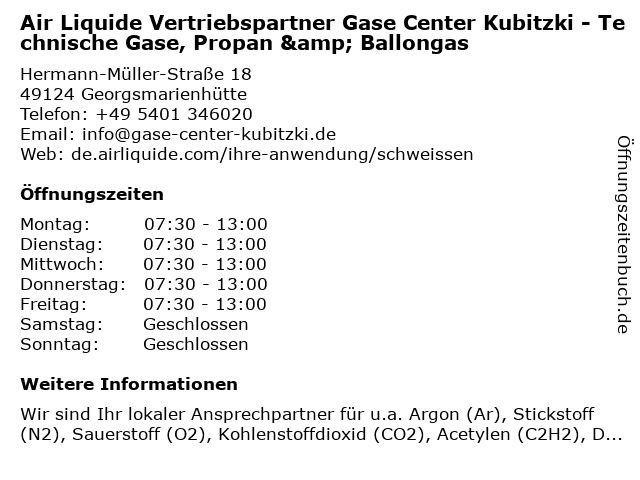 Air Liquide Vertriebspartner Gase Center Kubitzki - Technische Gase, Propan &amp; Ballongas

Hermann-Müller-Straße 18
49124 Georgsmarienhütte
Telefon: +49 5401 346020
Email: info@gase-center-kubitzki.de
Web: de.airliquide.com/ihre-anwendung/schweissen

Öffnungszeiten

| Montag: | 07:30 - 13:00 |
|---|---|
| Dienstag: | 07:30 - 13:00 |
| Mittwoch: | 07:30 - 13:00 |
| Donnerstag: | 07:30 - 13:00 |
| Freitag: | 07:30 - 13:00 |
| Samstag: | Geschlossen |
| Sonntag: | Geschlossen |

Weitere Informationen

Wir sind Ihr lokaler Ansprechpartner für u.a. Argon (Ar), Stickstoff (N2), Sauerstoff (O2), Kohlenstoffdioxid (CO2), Acetylen (C2H2), D...

Öffnungszeitenbuch.de